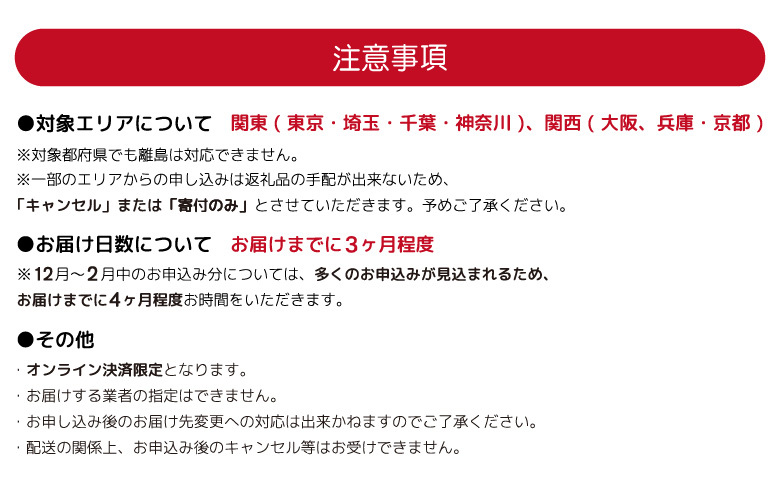 注意事項

●対象エリアについて　関東（東京・埼玉・千葉・神奈川）、関西（大阪、兵庫・京都）

※対象都府県でも離島は対応できません。
※一部のエリアからの申し込みは返礼品の手配が出来ないため、
「キャンセル」または「寄付のみ」とさせていただきます。予めご了承ください。

●お届け日数について　お届けまでに3ヶ月程度

※12月～2月中のお申込み分については、多くのお申込みが見込まれるため、
お届けまでに4ヶ月程度お時間をいただきます。

●その他

・オンライン決済限定となります。
・お届けする業者の指定はできません。
・お申し込み後のお届け先変更への対応は出来かねますのでご了承ください。
・配送の関係上、お申込み後のキャンセル等はお受けできません。